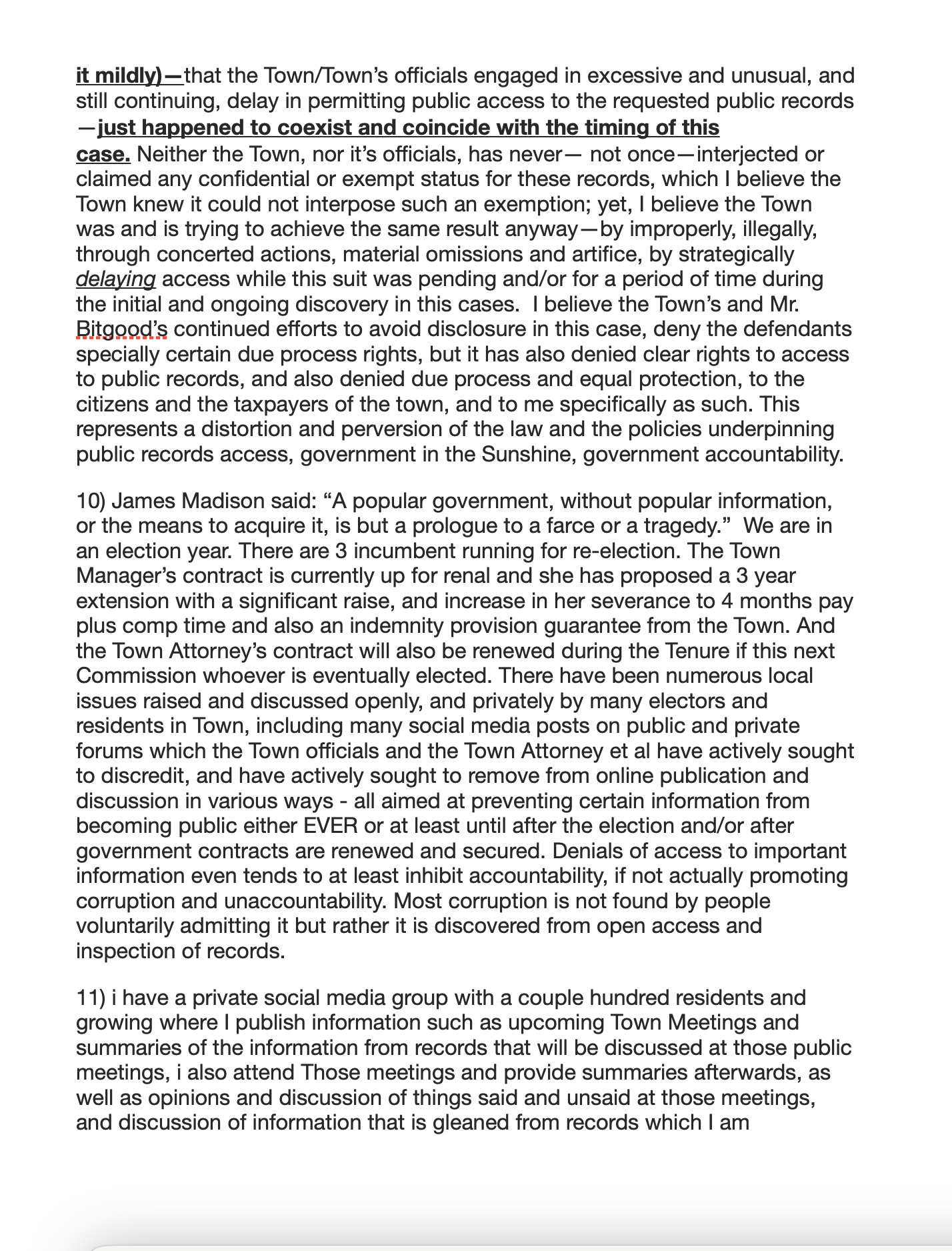 it mildly)—that the Town/Town's officials engaged in excessive and unusual, and still continuing, delay in permitting public access to the requested public records —just happened to coexist and coincide with the timing of this case. Neither the Town, nor it's officials, has never— not once—interjected or claimed any confidential or exempt status for these records, which I believe the Town knew it could not interpose such an exemption; yet, I believe the Town was and is trying to achieve the same result anyway—by improperly, illegally, through concerted actions, material omissions and artifice, by strategically delaying access while this suit was pending and/or for a period of time during the initial and ongoing discovery in this cases. I believe the Town's and Mr. Bitgood's continued efforts to avoid disclosure in this case, deny the defendants specially certain due process rights, but it has also denied clear rights to access to public records, and also denied due process and equal protection, to the citizens and the taxpayers of the town, and to me specifically as such. This represents a distortion and perversion of the law and the policies underpinning public records access, government in the Sunshine, government accountability.

10) James Madison said: "A popular government, without popular information, or the means to acquire it, is but a prologue to a farce or a tragedy." We are in an election year. There are 3 incumbent running for re-election. The Town Manager's contract is currently up for renal and she has proposed a 3 year extension with a significant raise, and increase in her severance to 4 months pay plus comp time and also an indemnity provision guarantee from the Town. And the Town Attorney's contract will also be renewed during the Tenure if this next Commission whoever is eventually elected. There have been numerous local issues raised and discussed openly, and privately by many electors and residents in Town, including many social media posts on public and private forums which the Town officials and the Town Attorney et al have actively sought to discredit, and have actively sought to remove from online publication and discussion in various ways - all aimed at preventing certain information from becoming public either EVER or at least until after the election and/or after government contracts are renewed and secured. Denials of access to important information even tends to at least inhibit accountability, if not actually promoting corruption and unaccountability. Most corruption is not found by people voluntarily admitting it but rather it is discovered from open access and inspection of records.

11) i have a private social media group with a couple hundred residents and growing where I publish information such as upcoming Town Meetings and summaries of the information from records that will be discussed at those public meetings, i also attend Those meetings and provide summaries afterwards, as well as opinions and discussion of things said and unsaid at those meetings, and discussion of information that is gleaned from records which I am